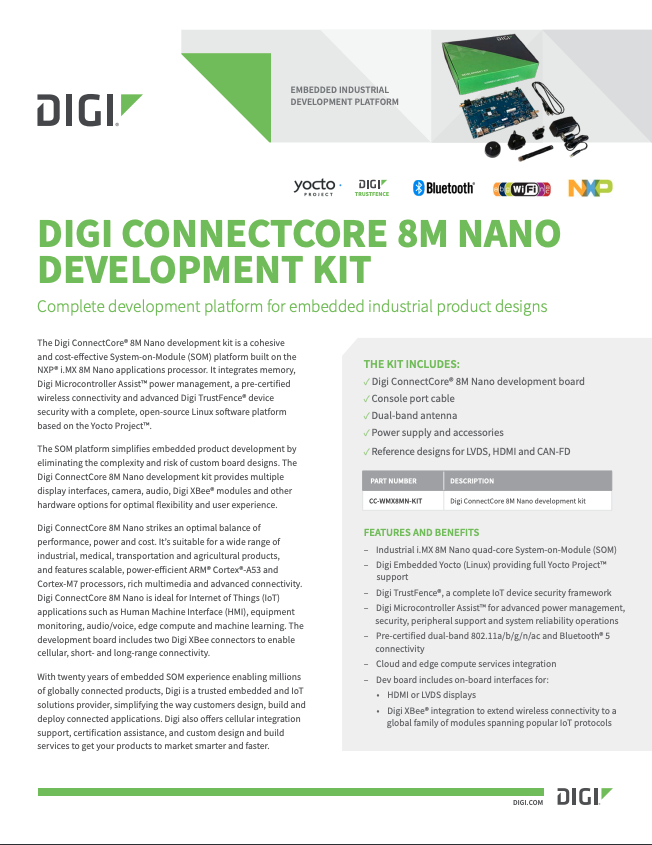 DIGI

EMBEDDED INDUSTRIAL DEVELOPMENT PLATFORM

yocto PROJECT
DIGI TRUSTFENCE
Bluetooth
WiFi
NXP

DIGI CONNECTCORE 8M NANO DEVELOPMENT KIT

Complete development platform for embedded industrial product designs

The Digi ConnectCore® 8M Nano development kit is a cohesive and cost-effective System-on-Module (SOM) platform built on the NXP® i.MX 8M Nano applications processor. It integrates memory, Digi Microcontroller Assist™ power management, a pre-certified wireless connectivity and advanced Digi TrustFence® device security with a complete, open-source Linux software platform based on the Yocto Project™.

The SOM platform simplifies embedded product development by eliminating the complexity and risk of custom board designs. The Digi ConnectCore 8M Nano development kit provides multiple display interfaces, camera, audio, Digi XBee® modules and other hardware options for optimal flexibility and user experience.

Digi ConnectCore 8M Nano strikes an optimal balance of performance, power and cost. It's suitable for a wide range of industrial, medical, transportation and agricultural products, and features scalable, power-efficient ARM® Cortex®-A53 and Cortex-M7 processors, rich multimedia and advanced connectivity. Digi ConnectCore 8M Nano is ideal for Internet of Things (IoT) applications such as Human Machine Interface (HMI), equipment monitoring, audio/voice, edge compute and machine learning. The development board includes two Digi XBee connectors to enable cellular, short- and long-range connectivity.

With twenty years of embedded SOM experience enabling millions of globally connected products, Digi is a trusted embedded and IoT solutions provider, simplifying the way customers design, build and deploy connected applications. Digi also offers cellular integration support, certification assistance, and custom design and build services to get your products to market smarter and faster.

THE KIT INCLUDES:
✓ Digi ConnectCore® 8M Nano development board
✓ Console port cable
✓ Dual-band antenna
✓ Power supply and accessories
✓ Reference designs for LVDS, HDMI and CAN-FD

| PART NUMBER | DESCRIPTION |
|---|---|
| CC-WMX8MN-KIT | Digi ConnectCore 8M Nano development kit |

FEATURES AND BENEFITS
– Industrial i.MX 8M Nano quad-core System-on-Module (SOM)
– Digi Embedded Yocto (Linux) providing full Yocto Project™ support
– Digi TrustFence®, a complete IoT device security framework
– Digi Microcontroller Assist™ for advanced power management, security, peripheral support and system reliability operations
– Pre-certified dual-band 802.11a/b/g/n/ac and Bluetooth® 5 connectivity
– Cloud and edge compute services integration
– Dev board includes on-board interfaces for:
• HDMI or LVDS displays
• Digi XBee® integration to extend wireless connectivity to a global family of modules spanning popular IoT protocols

DIGI.COM
DIGI